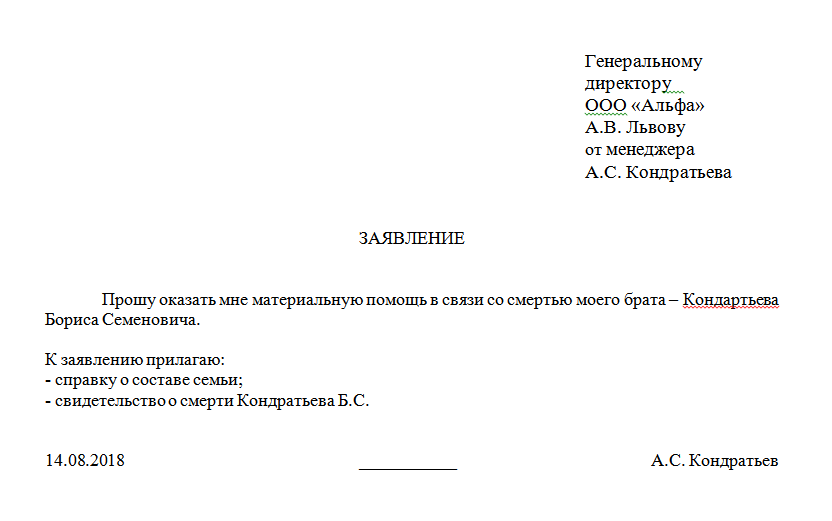 Генеральному
директору
ООО «Альфа»
А.В. Львову
от менеджера
А.С. Кондратьева

ЗАЯВЛЕНИЕ

Прошу оказать мне материальную помощь в связи со смертью моего брата – Кондартьева Бориса Семеновича.

К заявлению прилагаю:
- справку о составе семьи;
- свидетельство о смерти Кондратьева Б.С.

14.08.2018 ___________ А.С. Кондратьев